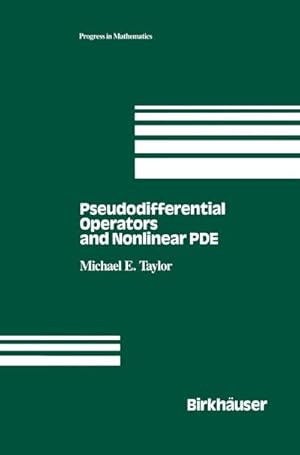 Progress in Mathematics

Pseudodifferential Operators and Nonlinear PDE

Michael E. Taylor

Birkhäuser